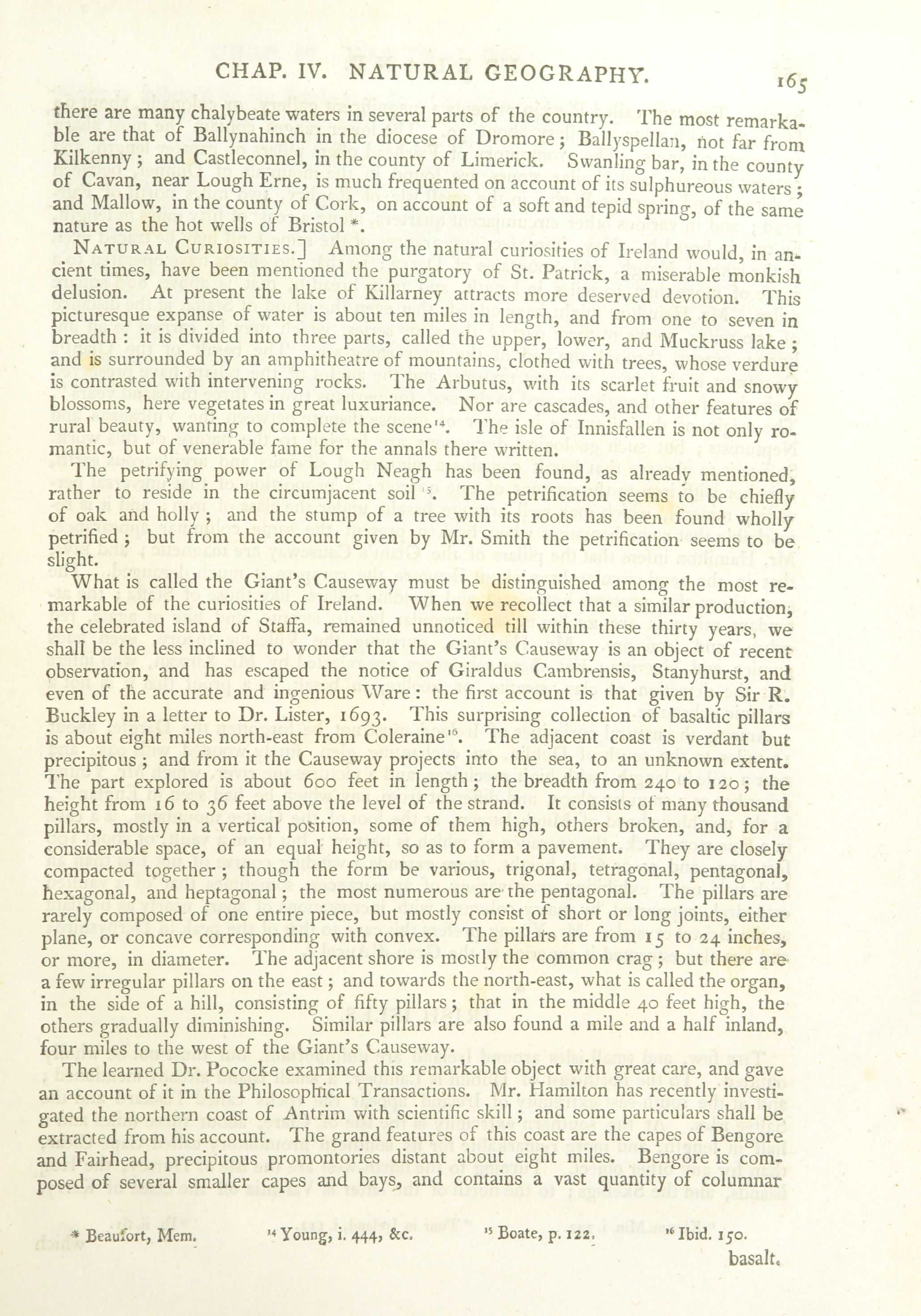 CHAP. IV. NATURAL GEOGRAPHY. 165

there are many chalybeate waters in several parts of the country. The most remarkable are that of Ballynahinch in the diocese of Dromore; Ballyspellan, not far from Kilkenny; and Castleconnel, in the county of Limerick. Swanling bar, in the county of Cavan, near Lough Erne, is much frequented on account of its sulphureous waters; and Mallow, in the county of Cork, on account of a soft and tepid spring, of the same nature as the hot wells of Bristol *.

NATURAL CURIOSITIES.] Among the natural curiosities of Ireland would, in ancient times, have been mentioned the purgatory of St. Patrick, a miserable monkish delusion. At present the lake of Killarney attracts more deserved devotion. This picturesque expanse of water is about ten miles in length, and from one to seven in breadth: it is divided into three parts, called the upper, lower, and Muckruss lake; and is surrounded by an amphitheatre of mountains, clothed with trees, whose verdure is contrasted with intervening rocks. The Arbutus, with its scarlet fruit and snowy blossoms, here vegetates in great luxuriance. Nor are cascades, and other features of rural beauty, wanting to complete the scene$^{14}$. The isle of Innisfallen is not only romantic, but of venerable fame for the annals there written.

The petrifying power of Lough Neagh has been found, as already mentioned, rather to reside in the circumjacent soil$^{15}$. The petrification seems to be chiefly of oak and holly; and the stump of a tree with its roots has been found wholly petrified; but from the account given by Mr. Smith the petrification seems to be slight.

What is called the Giant's Causeway must be distinguished among the most remarkable of the curiosities of Ireland. When we recollect that a similar production, the celebrated island of Staffa, remained unnoticed till within these thirty years, we shall be the less inclined to wonder that the Giant's Causeway is an object of recent observation, and has escaped the notice of Giraldus Cambrensis, Stanyhurst, and even of the accurate and ingenious Ware: the first account is that given by Sir R. Buckley in a letter to Dr. Lister, 1693. This surprising collection of basaltic pillars is about eight miles north-east from Coleraine$^{16}$. The adjacent coast is verdant but precipitous; and from it the Causeway projects into the sea, to an unknown extent. The part explored is about 600 feet in length; the breadth from 240 to 120; the height from 16 to 36 feet above the level of the strand. It consists of many thousand pillars, mostly in a vertical position, some of them high, others broken, and, for a considerable space, of an equal height, so as to form a pavement. They are closely compacted together; though the form be various, trigonal, tetragonal, pentagonal, hexagonal, and heptagonal; the most numerous are the pentagonal. The pillars are rarely composed of one entire piece, but mostly consist of short or long joints, either plane, or concave corresponding with convex. The pillars are from 15 to 24 inches, or more, in diameter. The adjacent shore is mostly the common crag; but there are a few irregular pillars on the east; and towards the north-east, what is called the organ, in the side of a hill, consisting of fifty pillars; that in the middle 40 feet high, the others gradually diminishing. Similar pillars are also found a mile and a half inland, four miles to the west of the Giant's Causeway.

The learned Dr. Pococke examined this remarkable object with great care, and gave an account of it in the Philosophical Transactions. Mr. Hamilton has recently investigated the northern coast of Antrim with scientific skill; and some particulars shall be extracted from his account. The grand features of this coast are the capes of Bengore and Fairhead, precipitous promontories distant about eight miles. Bengore is composed of several smaller capes and bays, and contains a vast quantity of columnar

* Beaufort, Mem. $^{14}$ Young, i. 444, &c. $^{15}$ Boate, p. 122. $^{16}$ Ibid. 150.

basalt.